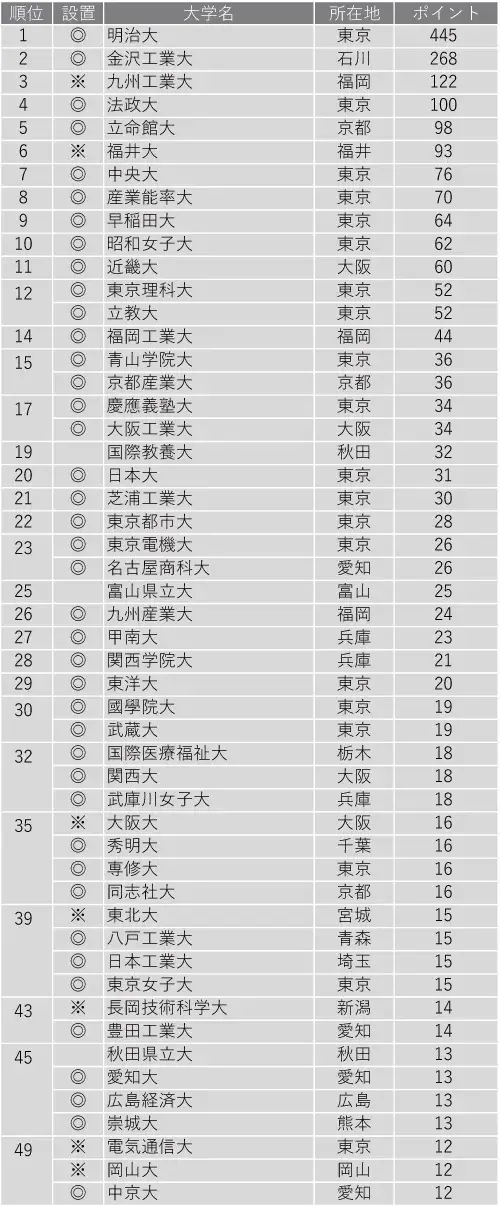 | 順位 | 設置 | 大学名 | 所在地 | ポイント |
|---|---|---|---|---|
| 1 | ◎ | 明治大 | 東京 | 445 |
| 2 | ◎ | 金沢工業大 | 石川 | 268 |
| 3 | ※ | 九州工業大 | 福岡 | 122 |
| 4 | ◎ | 法政大 | 東京 | 100 |
| 5 | ◎ | 立命館大 | 京都 | 98 |
| 6 | ※ | 福井大 | 福井 | 93 |
| 7 | ◎ | 中央大 | 東京 | 76 |
| 8 | ◎ | 産業能率大 | 東京 | 70 |
| 9 | ◎ | 早稲田大 | 東京 | 64 |
| 10 | ◎ | 昭和女子大 | 東京 | 62 |
| 11 | ◎ | 近畿大 | 大阪 | 60 |
| 12 | ◎ | 東京理科大 | 東京 | 52 |
|  | ◎ | 立教大 | 東京 | 52 |
| 14 | ◎ | 福岡工業大 | 福岡 | 44 |
| 15 | ◎ | 青山学院大 | 東京 | 36 |
|  | ◎ | 京都産業大 | 京都 | 36 |
| 17 | ◎ | 慶應義塾大 | 東京 | 34 |
|  | ◎ | 大阪工業大 | 大阪 | 34 |
| 19 |  | 国際教養大 | 秋田 | 32 |
| 20 | ◎ | 日本大 | 東京 | 31 |
| 21 | ◎ | 芝浦工業大 | 東京 | 30 |
| 22 | ◎ | 東京都市大 | 東京 | 28 |
| 23 | ◎ | 東京電機大 | 東京 | 26 |
|  | ◎ | 名古屋商科大 | 愛知 | 26 |
| 25 |  | 富山県立大 | 富山 | 25 |
| 26 | ◎ | 九州産業大 | 福岡 | 24 |
| 27 | ◎ | 甲南大 | 兵庫 | 23 |
| 28 | ◎ | 関西学院大 | 兵庫 | 21 |
| 29 | ◎ | 東洋大 | 東京 | 20 |
| 30 | ◎ | 國學院大 | 東京 | 19 |
|  | ◎ | 武蔵大 | 東京 | 19 |
| 32 | ◎ | 国際医療福祉大 | 栃木 | 18 |
|  | ◎ | 関西大 | 大阪 | 18 |
|  | ◎ | 武庫川女子大 | 兵庫 | 18 |
| 35 | ※ | 大阪大 | 大阪 | 16 |
|  | ◎ | 秀明大 | 千葉 | 16 |
|  | ◎ | 専修大 | 東京 | 16 |
|  | ◎ | 同志社大 | 京都 | 16 |
| 39 | ※ | 東北大 | 宮城 | 15 |
|  | ◎ | 八戸工業大 | 青森 | 15 |
|  | ◎ | 日本工業大 | 埼玉 | 15 |
|  | ◎ | 東京女子大 | 東京 | 15 |
| 43 | ※ | 長岡技術科学大 | 新潟 | 14 |
|  | ◎ | 豊田工業大 | 愛知 | 14 |
| 45 |  | 秋田県立大 | 秋田 | 13 |
|  | ◎ | 愛知大 | 愛知 | 13 |
|  | ◎ | 広島経済大 | 広島 | 13 |
|  | ◎ | 崇城大 | 熊本 | 13 |
| 49 | ※ | 電気通信大 | 東京 | 12 |
|  | ※ | 岡山大 | 岡山 | 12 |
|  | ◎ | 中京大 | 愛知 | 12 |